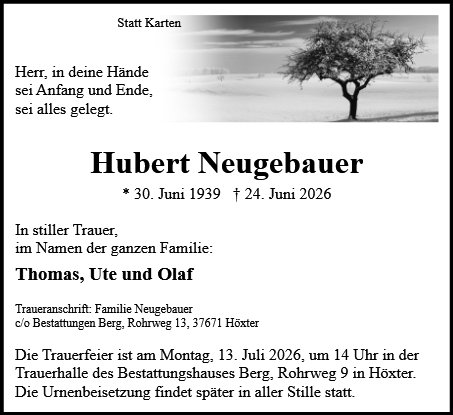 Statt Karten

Herr, in deine Hände
sei Anfang und Ende,
sei alles gelegt.

Hubert Neugebauer

* 30. Juni 1939 † 24. Juni 2026

In stiller Trauer,
im Namen der ganzen Familie:

Thomas, Ute und Olaf

Traueranschrift: Familie Neugebauer
c/o Bestattungen Berg, Rohrweg 13, 37671 Höxter

Die Trauerfeier ist am Montag, 13. Juli 2026, um 14 Uhr in der Trauerhalle des Bestattungshauses Berg, Rohrweg 9 in Höxter. Die Urnenbeisetzung findet später in aller Stille statt.